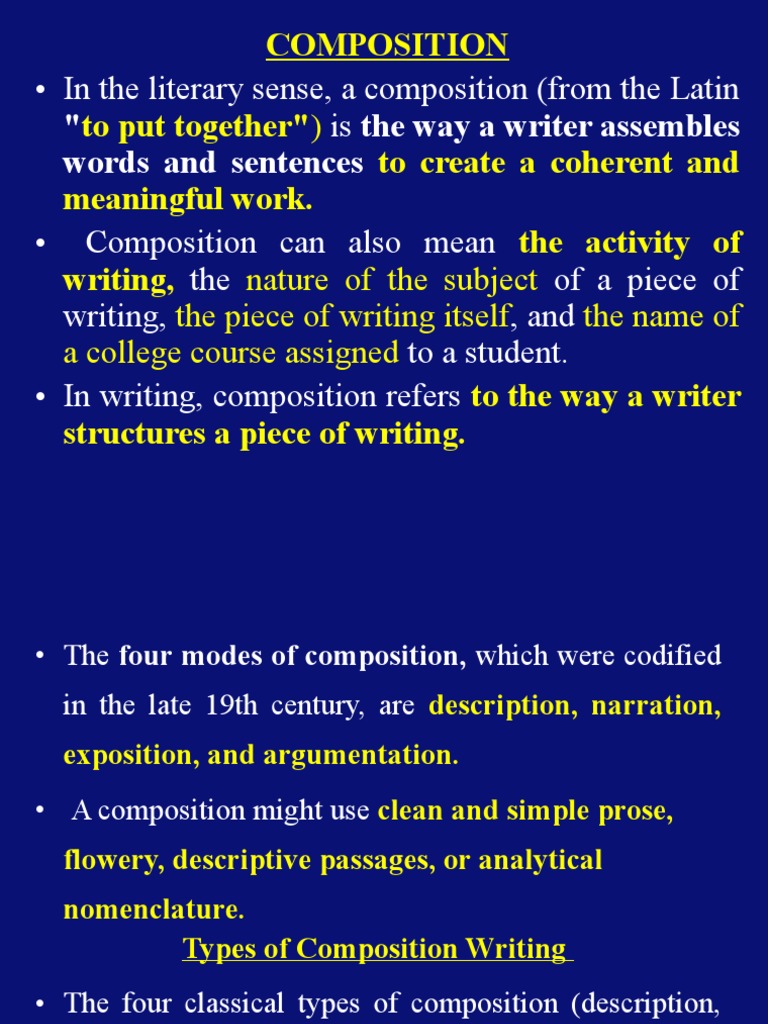 COMPOSITION

• In the literary sense, a composition (from the Latin "to put together") is the way a writer assembles words and sentences to create a coherent and meaningful work.

• Composition can also mean the activity of writing, the nature of the subject of a piece of writing, the piece of writing itself, and the name of a college course assigned to a student.

• In writing, composition refers to the way a writer structures a piece of writing.

• The four modes of composition, which were codified in the late 19th century, are description, narration, exposition, and argumentation.

• A composition might use clean and simple prose, flowery, descriptive passages, or analytical nomenclature.

Types of Composition Writing

• The four classical types of composition (description,